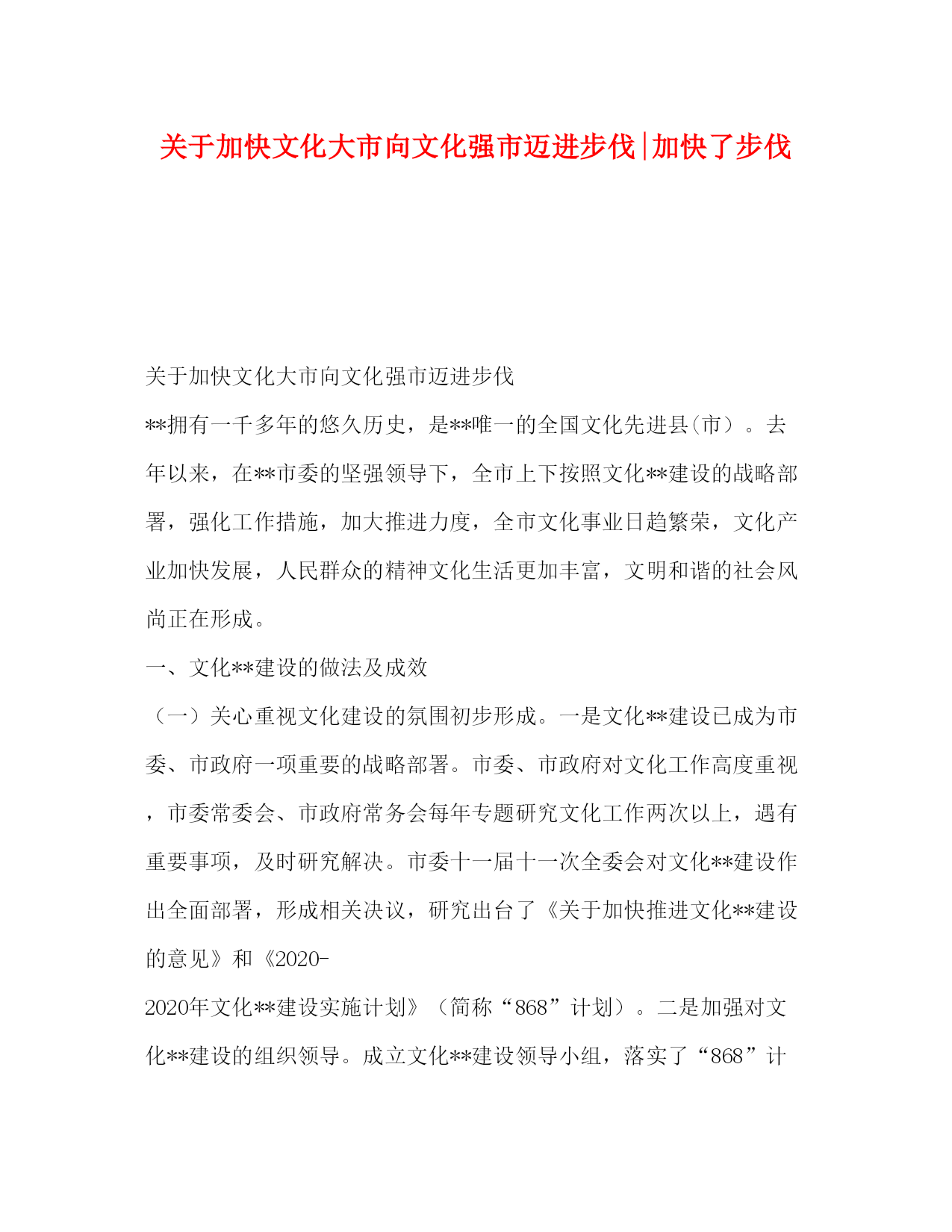 关于加快文化大市向文化强市迈进步伐|加快了步伐

关于加快文化大市向文化强市迈进步伐

**拥有一千多年的悠久历史，是**唯一的全国文化先进县(市）。去年以来，在**市委的坚强领导下，全市上下按照文化**建设的战略部署，强化工作措施，加大推进力度，全市文化事业日趋繁荣，文化产业加快发展，人民群众的精神文化生活更加丰富，文明和谐的社会风尚正在形成。

一、文化**建设的做法及成效

（一）关心重视文化建设的氛围初步形成。一是文化**建设已成为市委、市政府一项重要的战略部署。市委、市政府对文化工作高度重视，市委常委会、市政府常务会每年专题研究文化工作两次以上，遇有重要事项，及时研究解决。市委十一届十一次全委会对文化**建设作出全面部署，形成相关决议，研究出台了《关于加快推进文化**建设的意见》和《2020-2020年文化**建设实施计划》（简称“868”计划）。二是加强对文化**建设的组织领导。成立文化**建设领导小组，落实了“868”计